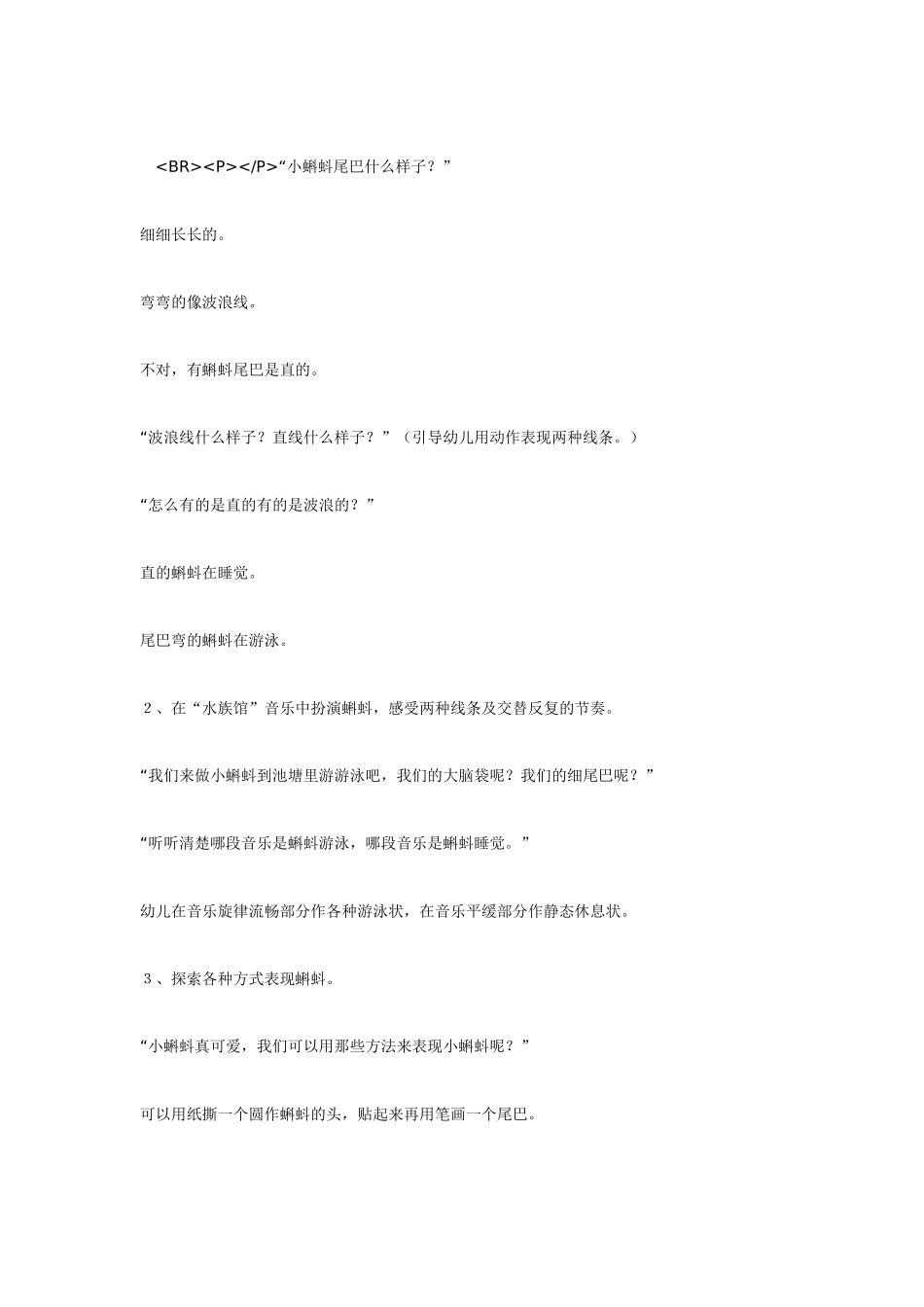 <BR><P></P>“小蝌蚪尾巴什么样子？”

细细长长的。

弯弯的像波浪线。

不对，有蝌蚪尾巴是直的。

“波浪线什么样子？直线什么样子？”（引导幼儿用动作表现两种线条。）

“怎么有的是直的有的是波浪的？”

直的蝌蚪在睡觉。

尾巴弯的蝌蚪在游泳。

2、在“水族馆”音乐中扮演蝌蚪，感受两种线条及交替反复的节奏。

“我们来做小蝌蚪到池塘里游游泳吧，我们的大脑袋呢？我们的细尾巴呢？”

“听听清楚哪段音乐是蝌蚪游泳，哪段音乐是蝌蚪睡觉。”

幼儿在音乐旋律流畅部分作各种游泳状，在音乐平缓部分作静态休息状。

3、探索各种方式表现蝌蚪。

“小蝌蚪真可爱，我们可以用那些方法来表现小蝌蚪呢？”

可以用纸撕一个圆作蝌蚪的头，贴起来再用笔画一个尾巴。